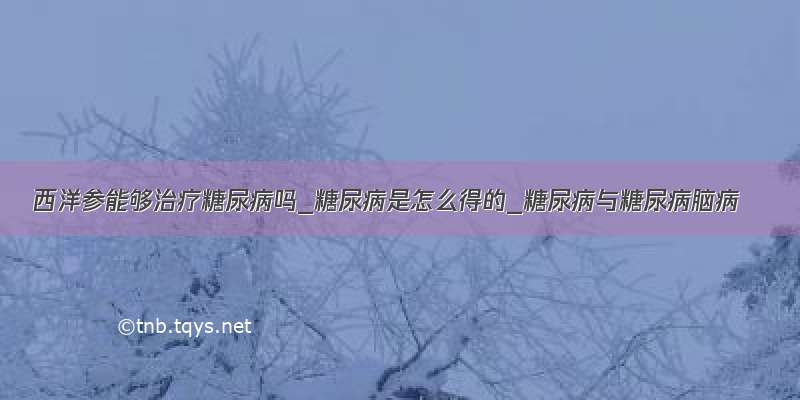 西洋参能够治疗糖尿病吗_糖尿病是怎么得的_糖尿病与糖尿病脑病

©tnb.tqys.net